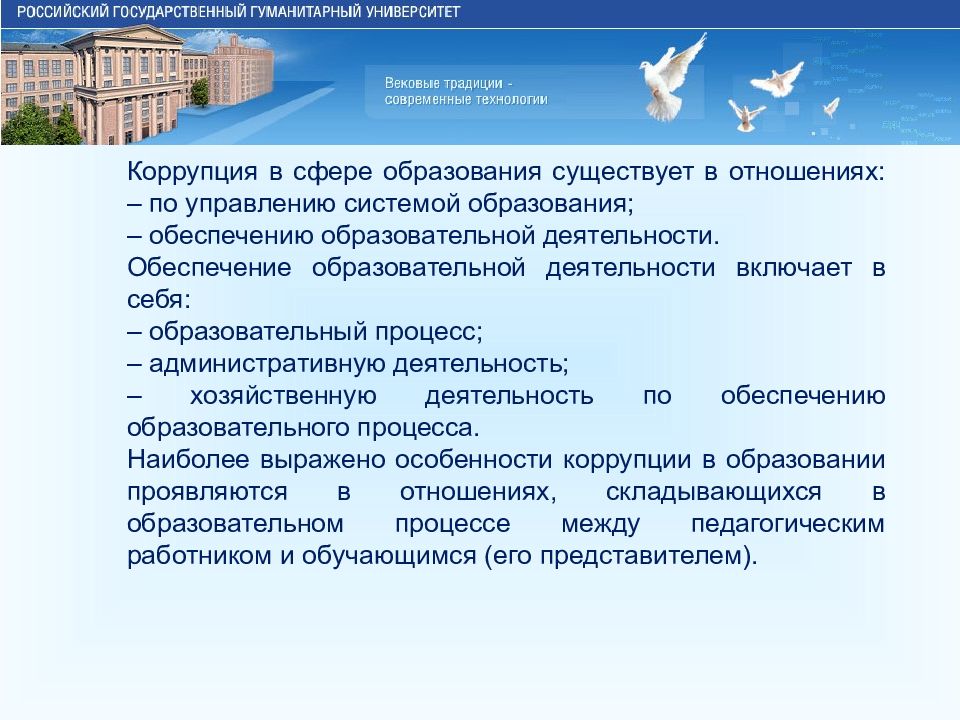 РОССИЙСКИЙ ГОСУДАРСТВЕННЫЙ ГУМАНИТАРНЫЙ УНИВЕРСИТЕТ

Вековые традиции - современные технологии

Коррупция в сфере образования существует в отношениях:
– по управлению системой образования;
– обеспечению образовательной деятельности.
Обеспечение образовательной деятельности включает в себя:
– образовательный процесс;
– административную деятельность;
– хозяйственную деятельность по обеспечению образовательного процесса.
Наиболее выражено особенности коррупции в образовании проявляются в отношениях, складывающихся в образовательном процессе между педагогическим работником и обучающимся (его представителем).